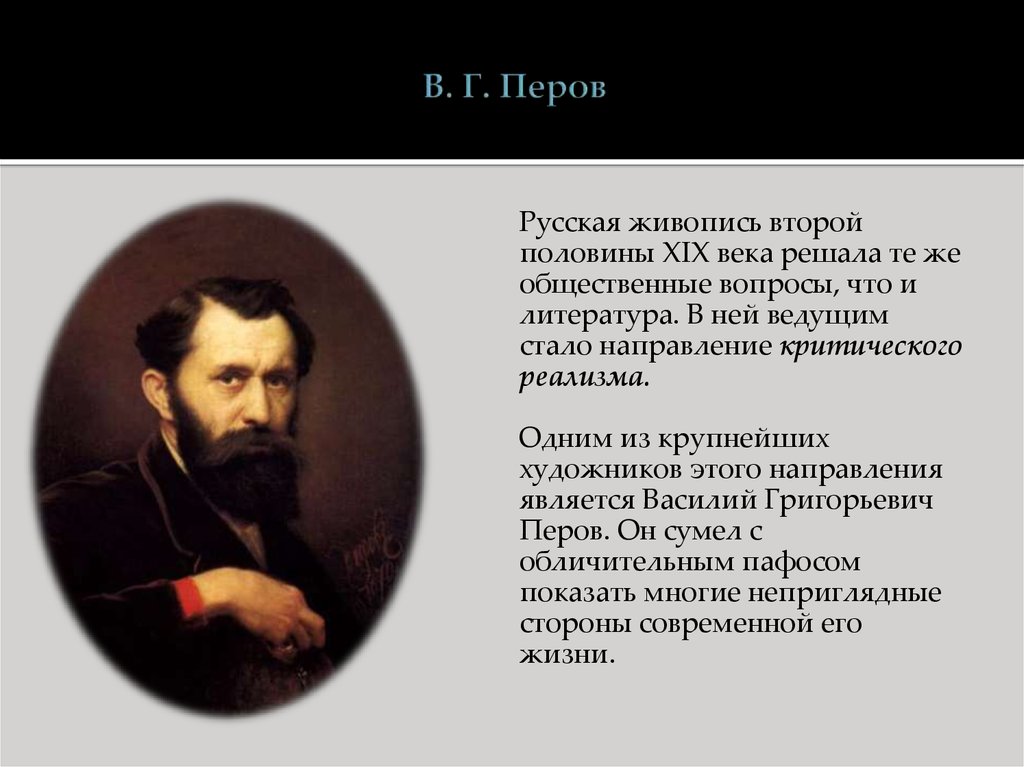 В. Г. Перов

Русская живопись второй половины XIX века решала те же общественные вопросы, что и литература. В ней ведущим стало направление критического реализма.

Одним из крупнейших художников этого направления является Василий Григорьевич Перов. Он сумел с обличительным пафосом показать многие неприглядные стороны современной его жизни.